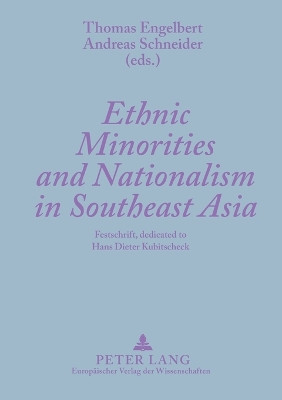 Thomas Engelbert
Andreas Schneider
(eds.)

Ethnic Minorities and Nationalism in Southeast Asia

Festschrift, dedicated to
Hans Dieter Kubitscheck

PETER LANG
Europäischer Verlag der Wissenschaften